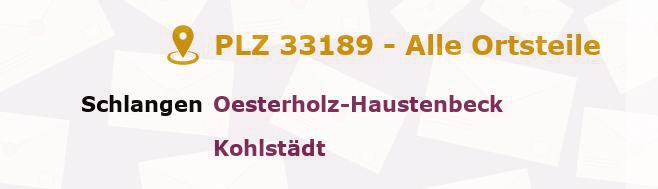 PLZ 33189 - Alle Ortsteile

Schlangen Oesterholz-Haustenbeck

Kohlstädt